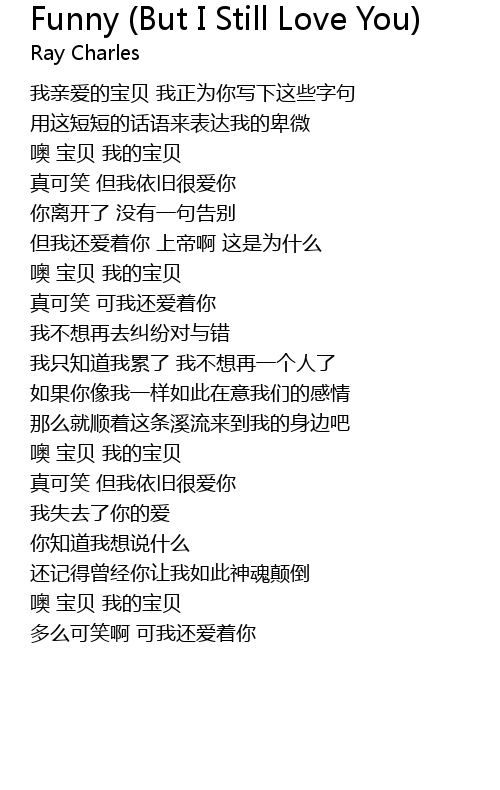 Funny (But I Still Love You)
Ray Charles

我亲爱的宝贝 我正为你写下这些字句
用这短短的话语来表达我的卑微
噢 宝贝 我的宝贝
真可笑 但我依旧很爱你
你离开了 没有一句告别
但我还爱着你 上帝啊 这是为什么
噢 宝贝 我的宝贝
真可笑 可我还爱着你
我不想再去纠纷对与错
我只知道我累了 我不想再一个人了
如果你像我一样如此在意我们的感情
那么就顺着这条溪流来到我的身边吧
噢 宝贝 我的宝贝
真可笑 但我依旧很爱你
我失去了你的爱
你知道我想说什么
还记得曾经你让我如此神魂颠倒
噢 宝贝 我的宝贝
多么可笑啊 可我还爱着你